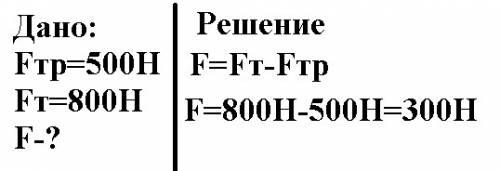 Дано:
Fтр=500Н
Fт=800Н
F-?

Решение
F=Fт-Fтр
F=800Н-500Н=300Н